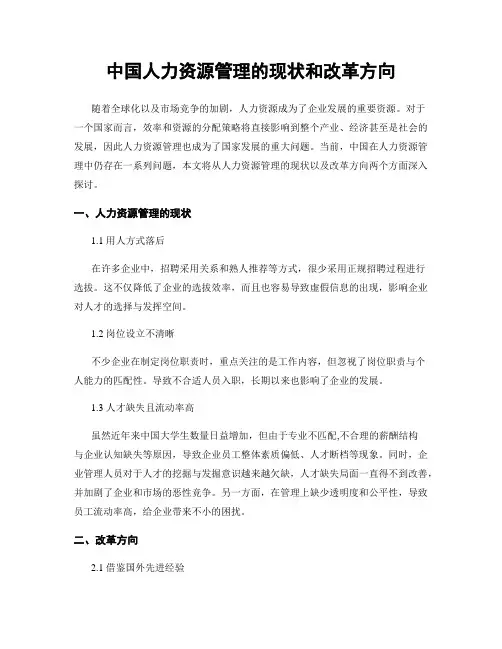 中国人力资源管理的现状和改革方向

随着全球化以及市场竞争的加剧，人力资源成为了企业发展的重要资源。对于一个国家而言，效率和资源的分配策略将直接影响到整个产业、经济甚至是社会的发展，因此人力资源管理也成为了国家发展的重大问题。当前，中国在人力资源管理中仍存在一系列问题，本文将从人力资源管理的现状以及改革方向两个方面深入探讨。

一、人力资源管理的现状

1.1 用人方式落后

在许多企业中，招聘采用关系和熟人推荐等方式，很少采用正规招聘过程进行选拔。这不仅降低了企业的选拔效率，而且也容易导致虚假信息的出现，影响企业对人才的选择与发挥空间。

1.2 岗位设立不清晰

不少企业在制定岗位职责时，重点关注的是工作内容，但忽视了岗位职责与个人能力的匹配性。导致不合适人员入职，长期以来也影响了企业的发展。

1.3 人才缺失且流动率高

虽然近年来中国大学生数量日益增加，但由于专业不匹配,不合理的薪酬结构与企业认知缺失等原因，导致企业员工整体素质偏低、人才断档等现象。同时，企业管理人员对于人才的挖掘与发掘意识越来越欠缺，人才缺失局面一直得不到改善，并加剧了企业和市场的恶性竞争。另一方面，在管理上缺少透明度和公平性，导致员工流动率高，给企业带来不小的困扰。

二、改革方向

2.1 借鉴国外先进经验